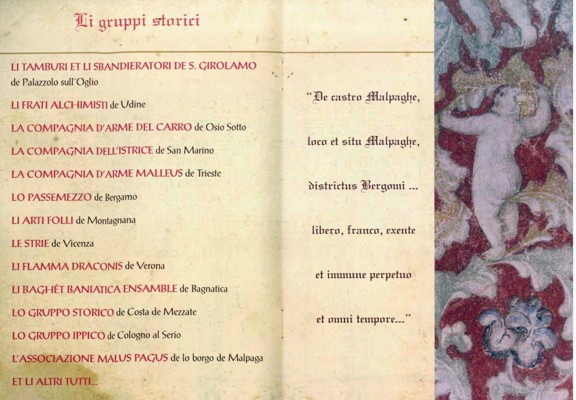 Li gruppi storici

LI TAMBURI ET LI SBANDIERATORI DE S. GIROLAMO de Palazzolo sull'Oglio

LI FRATI ALCHIMISTI de Udine

LA COMPAGNIA D'ARME DEL CARRO de Osio Sotto

LA COMPAGNIA DELL'ISTRICE de San Marino

LA COMPAGNIA D'ARME MALLEUS de Trieste

LO PASSEMEZZO de Bergamo

LI ARTI FOLLI de Montagnana

LE STRIE de Vicenza

LI FLAMMA DRACONIS de Verona

LI BAGHÉT BANIATICA ENSAMBLE de Bagnatica

LO GRUPPO STORICO de Costa de Mezzate

LO GRUPPO IPPICO de Cologno al Serio

L'ASSOCIAZIONE MALUS PAGUS de lo borgo de Malpaga

ET LI ALTRI TUTTI...

"De castro Malpaghe,

loco et situ Malpaghe,

districtus Bergomi ...

libero, franco, exente

et immune perpetuo

et omni tempore..."